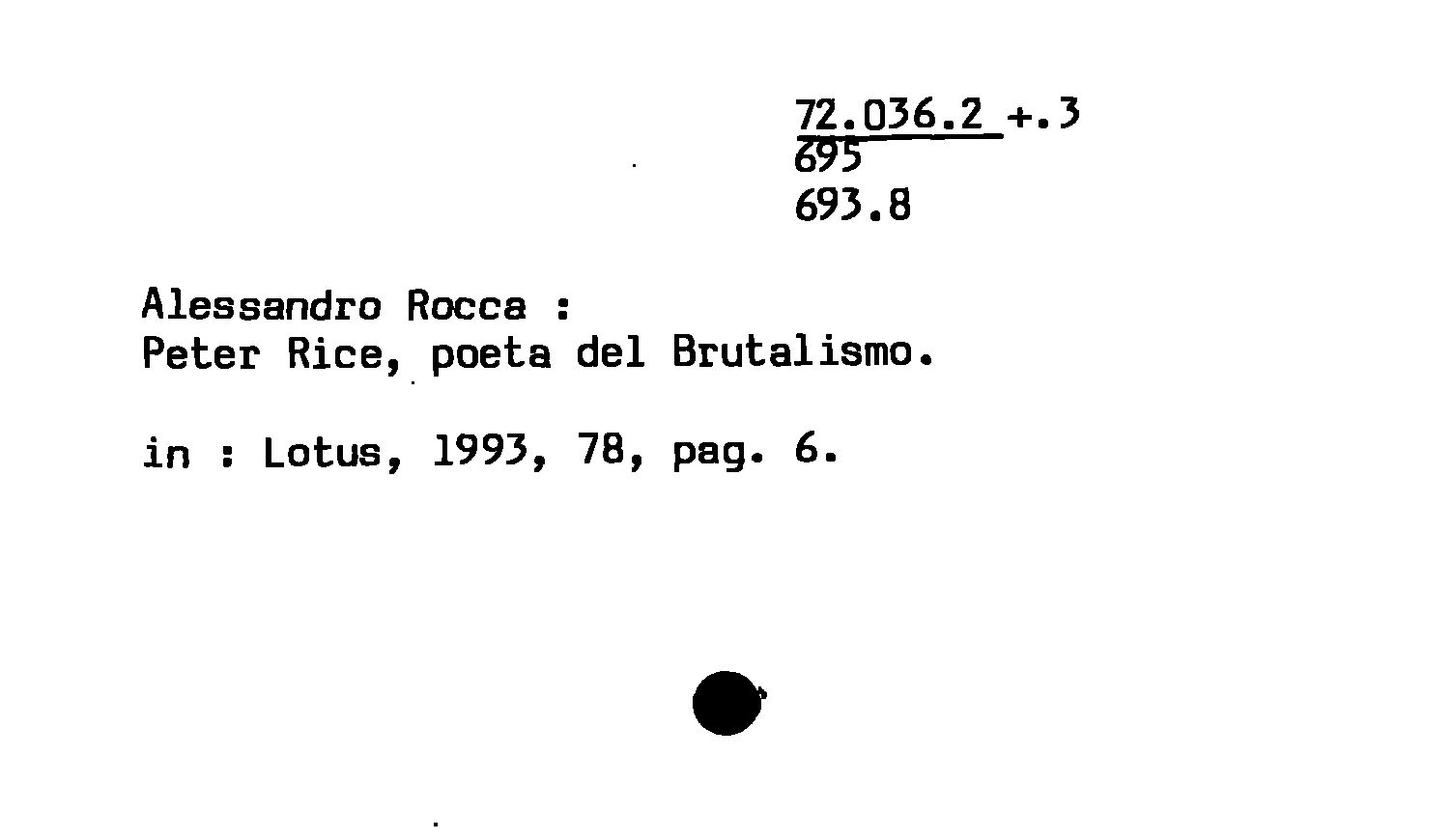 72.036.2 +.3
695
693.8

Alessandro Rocca :
Peter Rice, poeta del Brutalismo.

in : Lotus, 1993, 78, pag. 6.